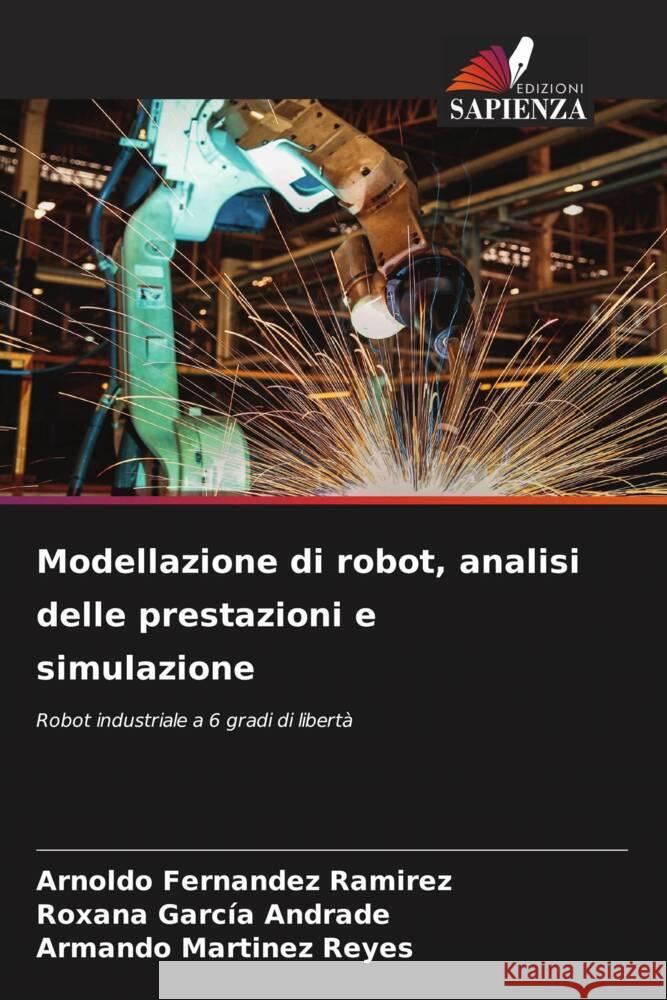 EDIZIONI
SAPIENZA

Modellazione di robot, analisi delle prestazioni e simulazione

Robot industriale a 6 gradi di libertà

Arnoldo Fernandez Ramirez
Roxana García Andrade
Armando Martinez Reyes